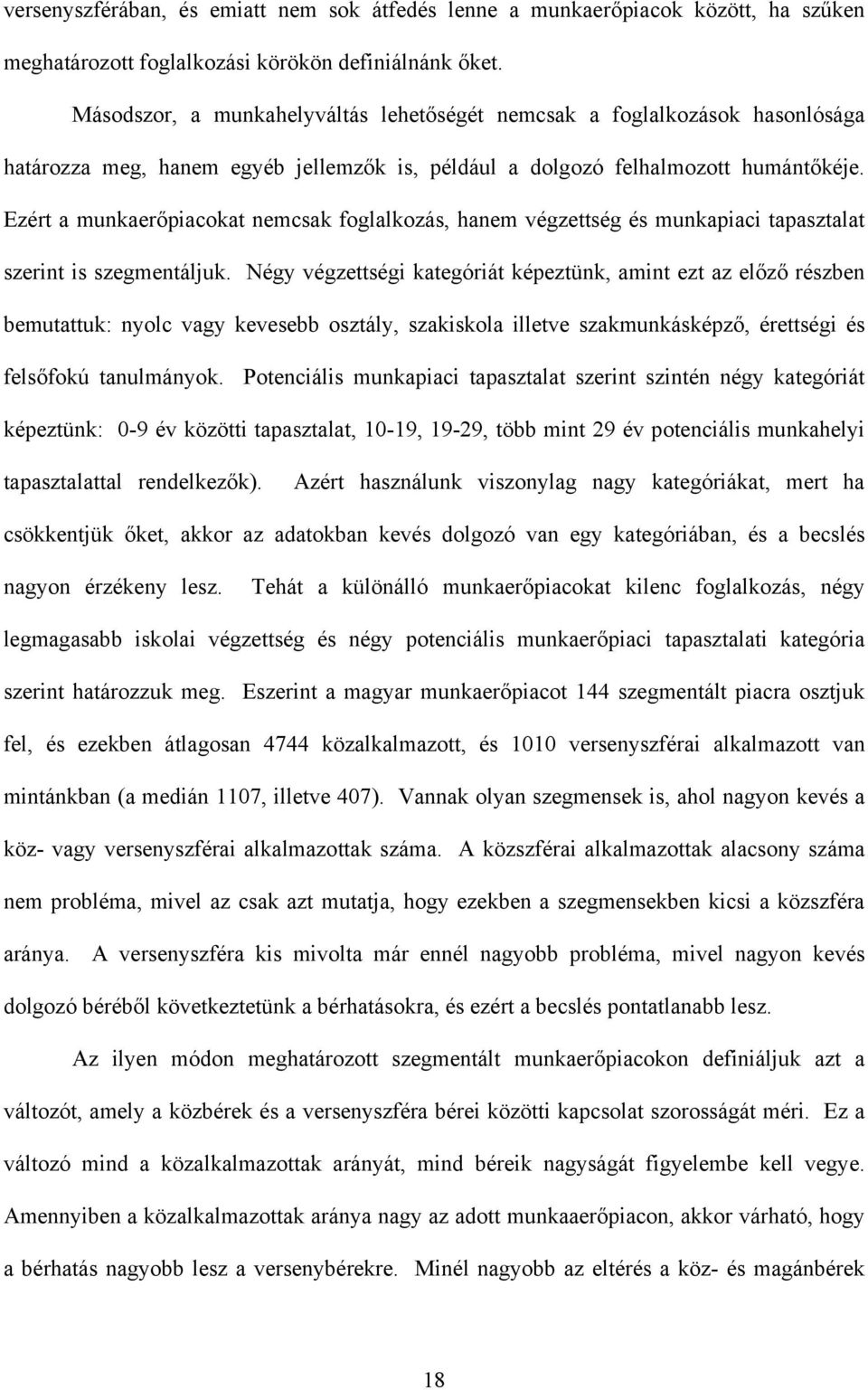 versenyszférában, és emiatt nem sok átfedés lenne a munkaerőpiacok között, ha szűken meghatározott foglalkozási körökön definiálnánk őket.

Másodszor, a munkahelyváltás lehetőségét nemcsak a foglalkozások hasonlósága határozza meg, hanem egyéb jellemzők is, például a dolgozó felhalmozott humántőkéje. Ezért a munkaerőpiacokat nemcsak foglalkozás, hanem végzettség és munkapiaci tapasztalat szerint is szegmentáljuk. Négy végzettségi kategóriát képeztünk, amint ezt az előző részben bemutattuk: nyolc vagy kevesebb osztály, szakiskola illetve szakmunkásképző, érettségi és felsőfokú tanulmányok. Potenciális munkapiaci tapasztalat szerint szintén négy kategóriát képeztünk: 0-9 év közötti tapasztalat, 10-19, 19-29, több mint 29 év potenciális munkahelyi tapasztalattal rendelkezők). Azért használunk viszonylag nagy kategóriákat, mert ha csökkentjük őket, akkor az adatokban kevés dolgozó van egy kategóriában, és a becslés nagyon érzékeny lesz. Tehát a különálló munkaerőpiacokat kilenc foglalkozás, négy legmagasabb iskolai végzettség és négy potenciális munkaerőpiaci tapasztalati kategória szerint határozzuk meg. Eszerint a magyar munkaerőpiacot 144 szegmentált piacra osztjuk fel, és ezekben átlagosan 4744 közalkalmazott, és 1010 versenyszférai alkalmazott van mintánkban (a medián 1107, illetve 407). Vannak olyan szegmensek is, ahol nagyon kevés a köz- vagy versenyszférai alkalmazottak száma. A közszférai alkalmazottak alacsony száma nem probléma, mivel az csak azt mutatja, hogy ezekben a szegmensekben kicsi a közszféra aránya. A versenyszféra kis mivolta már ennél nagyobb probléma, mivel nagyon kevés dolgozó béréből következtetünk a bérhatásokra, és ezért a becslés pontatlanabb lesz.

Az ilyen módon meghatározott szegmentált munkaerőpiacokon definiáljuk azt a változót, amely a közbérek és a versenyszféra bérei közötti kapcsolat szorosságát méri. Ez a változó mind a közalkalmazottak arányát, mind béreik nagyságát figyelembe kell vegye. Amennyiben a közalkalmazottak aránya nagy az adott munkaaerőpiacon, akkor várható, hogy a bérhatás nagyobb lesz a versenybérekre. Minél nagyobb az eltérés a köz- és magánbérek

18